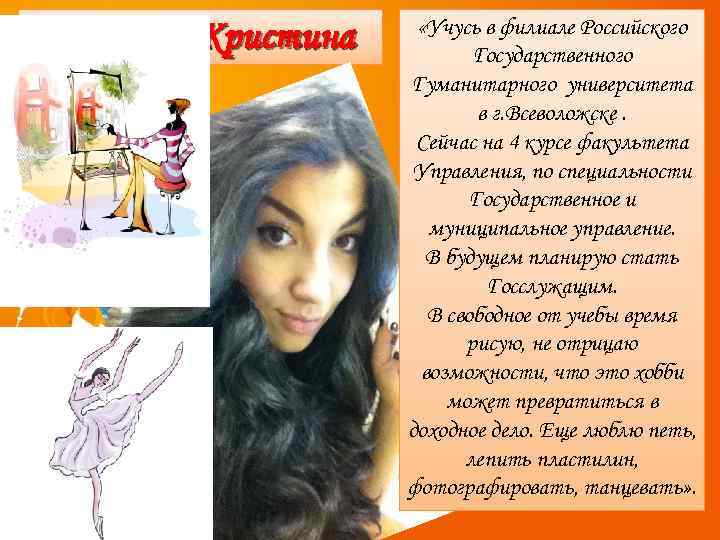 Кристина

«Учусь в филиале Российского Государственного Гуманитарного университета в г.Всеволожске .
Сейчас на 4 курсе факультета Управления, по специальности Государственное и муниципальное управление.
В будущем планирую стать Госслужащим.
В свободное от учебы время рисую, не отрицаю возможности, что это хобби может превратиться в доходное дело. Еще люблю петь, лепить пластилин, фотографировать, танцевать».